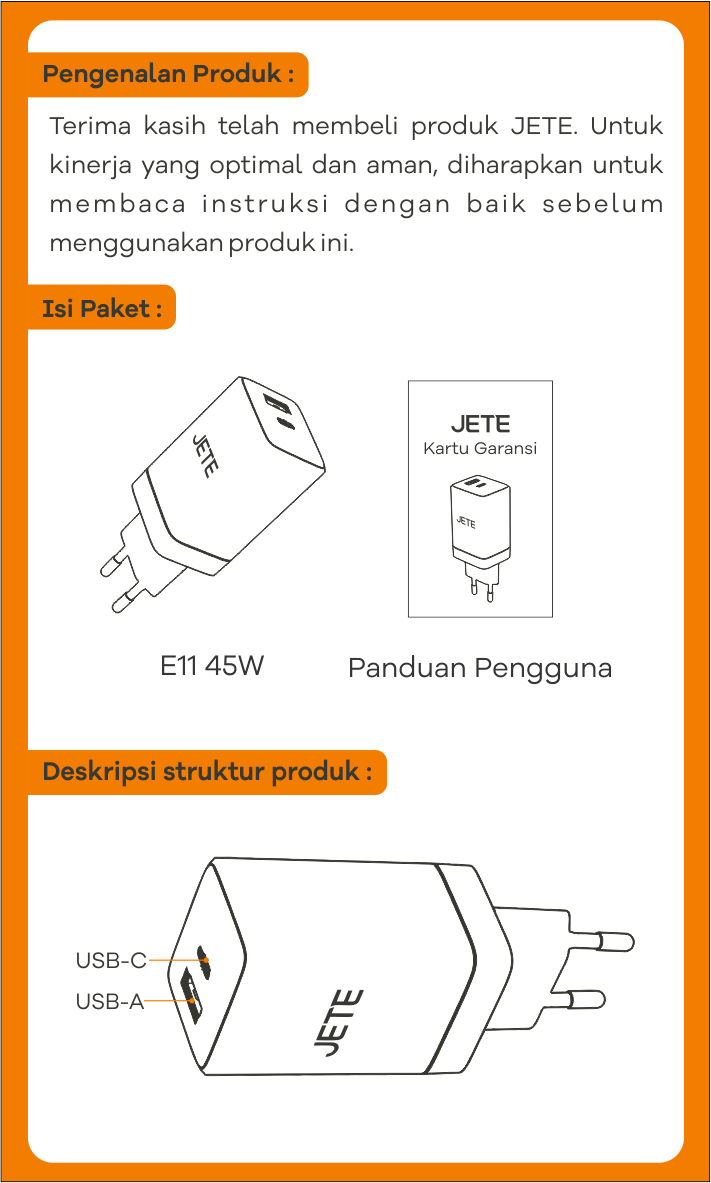 Pengenalan Produk :

Terima kasih telah membeli produk JETE. Untuk kinerja yang optimal dan aman, diharapkan untuk membaca instruksi dengan baik sebelum menggunakan produk ini.

Isi Paket :

JETE

JETE
Kartu Garansi

JETE

E11 45W

Panduan Pengguna

Deskripsi struktur produk :

USB-C
USB-A

JETE